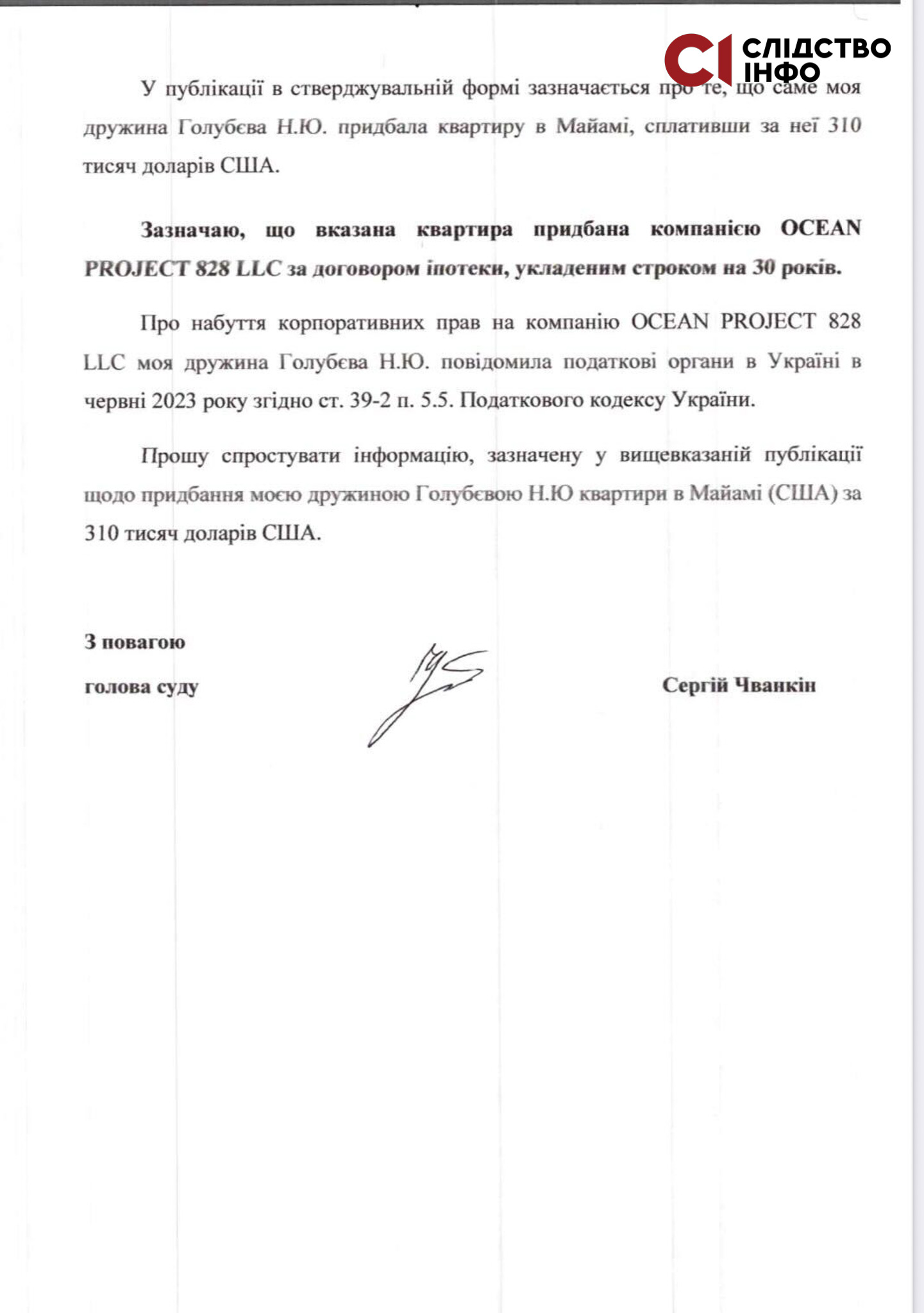 СІ СЛІДСТВО ІНФО

У публікації в стверджувальній формі зазначається про те, що саме моя дружина Голубєва Н.Ю. придбала квартиру в Майамі, сплативши за неї 310 тисяч доларів США.

Зазначаю, що вказана квартира придбана компанією OCEAN PROJECT 828 LLC за договором іпотеки, укладеним строком на 30 років.

Про набуття корпоративних прав на компанію OCEAN PROJECT 828 LLC моя дружина Голубєва Н.Ю. повідомила податкові органи в Україні в червні 2023 року згідно ст. 39-2 п. 5.5. Податкового кодексу України.

Прошу спростувати інформацію, зазначену у вищевказаній публікації щодо придбання моєю дружиною Голубєвою Н.Ю квартири в Майамі (США) за 310 тисяч доларів США.

З повагою
голова суду

Сергій Чванкін